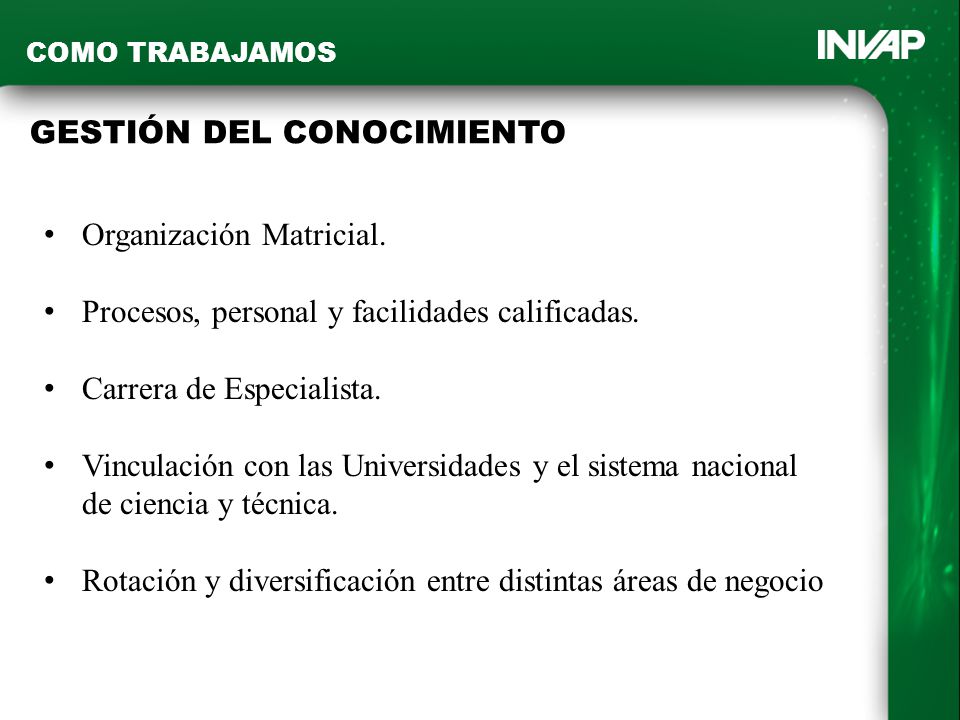 COMO TRABAJAMOS

INVAP

GESTIÓN DEL CONOCIMIENTO

• Organización Matricial.

• Procesos, personal y facilidades calificadas.

• Carrera de Especialista.

• Vinculación con las Universidades y el sistema nacional de ciencia y técnica.

• Rotación y diversificación entre distintas áreas de negocio